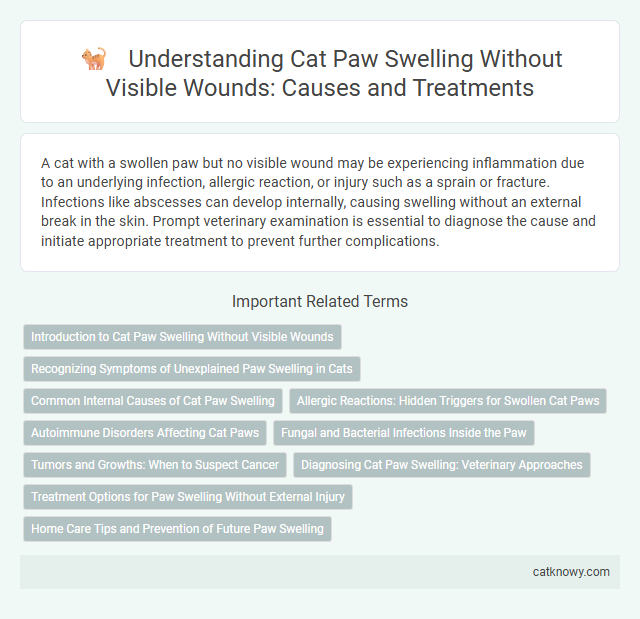 Understanding Cat Paw Swelling Without Visible Wounds: Causes and Treatments

A cat with a swollen paw but no visible wound may be experiencing inflammation due to an underlying infection, allergic reaction, or injury such as a sprain or fracture. Infections like abscesses can develop internally, causing swelling without an external break in the skin. Prompt veterinary examination is essential to diagnose the cause and initiate appropriate treatment to prevent further complications.

Important Related Terms

Introduction to Cat Paw Swelling Without Visible Wounds

Recognizing Symptoms of Unexplained Paw Swelling in Cats

Common Internal Causes of Cat Paw Swelling

Allergic Reactions: Hidden Triggers for Swollen Cat Paws

Autoimmune Disorders Affecting Cat Paws

Fungal and Bacterial Infections Inside the Paw

Tumors and Growths: When to Suspect Cancer

Diagnosing Cat Paw Swelling: Veterinary Approaches

Treatment Options for Paw Swelling Without External Injury

Home Care Tips and Prevention of Future Paw Swelling

catknowy.com